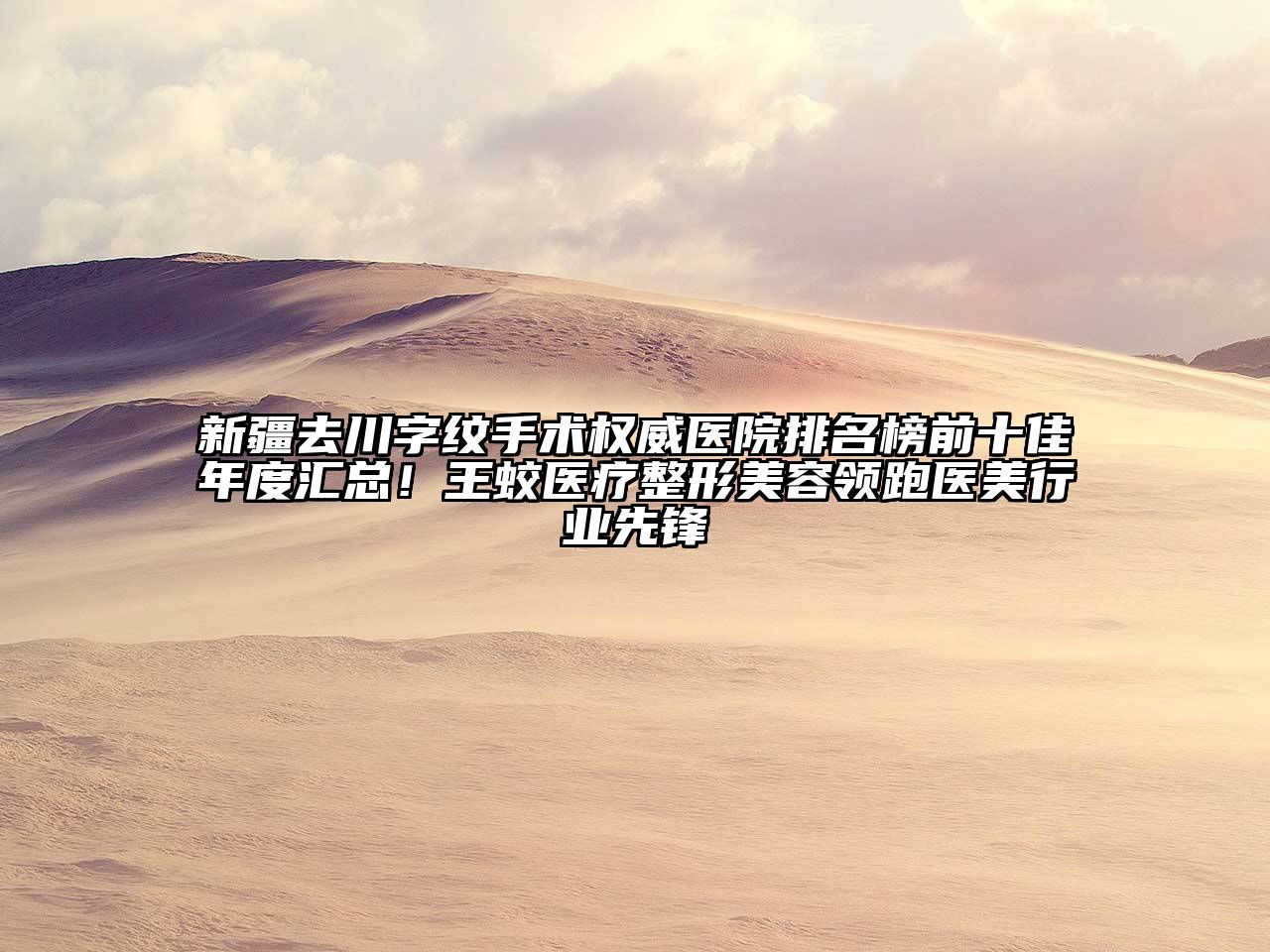 新疆去川字纹手术权威医院排名榜前十佳年度汇总！王蛟医疗整形美容领跑医美行业先锋